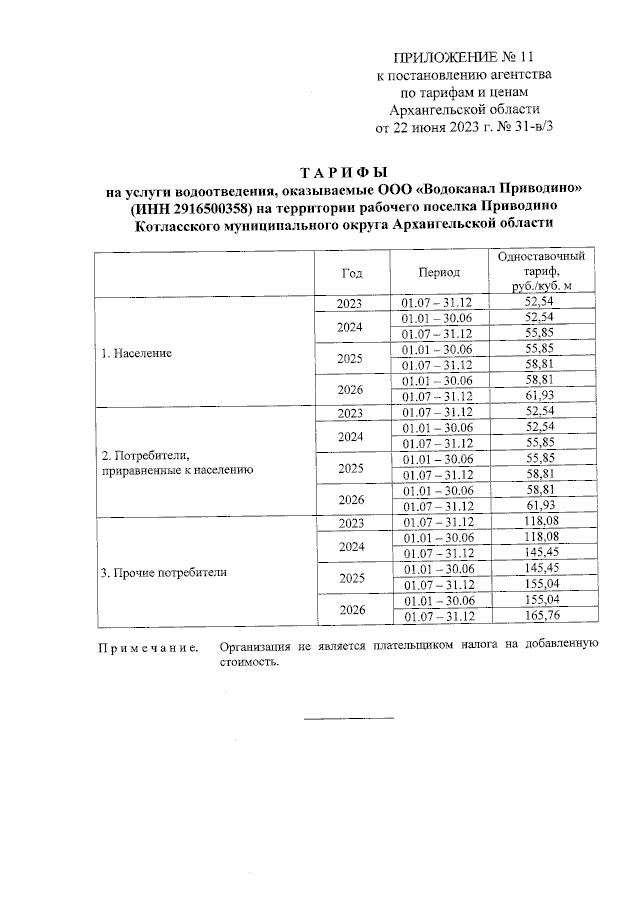 ПРИЛОЖЕНИЕ № 11
к постановлению агентства
по тарифам и ценам
Архангельской области
от 22 июня 2023 г. № 31-в/3

ТАРИФЫ
на услуги водоотведения, оказываемые ООО «Водоканал Приводино» (ИНН 2916500358) на территории рабочего поселка Приводино Котласского муниципального округа Архангельской области

|  | Год | Период | Одноставочный тариф, руб./куб. м |
|---|---|---|---|
| 1. Население | 2023 | 01.07 – 31.12 | 52,54 |
|  | 2024 | 01.01 – 30.06 | 52,54 |
|  |  | 01.07 – 31.12 | 55,85 |
|  | 2025 | 01.01 – 30.06 | 55,85 |
|  |  | 01.07 – 31.12 | 58,81 |
|  | 2026 | 01.01 – 30.06 | 58,81 |
|  |  | 01.07 – 31.12 | 61,93 |
| 2. Потребители, приравненные к населению | 2023 | 01.07 – 31.12 | 52,54 |
|  | 2024 | 01.01 – 30.06 | 52,54 |
|  |  | 01.07 – 31.12 | 55,85 |
|  | 2025 | 01.01 – 30.06 | 55,85 |
|  |  | 01.07 – 31.12 | 58,81 |
|  | 2026 | 01.01 – 30.06 | 58,81 |
|  |  | 01.07 – 31.12 | 61,93 |
| 3. Прочие потребители | 2023 | 01.07 – 31.12 | 118,08 |
|  | 2024 | 01.01 – 30.06 | 118,08 |
|  |  | 01.07 – 31.12 | 145,45 |
|  | 2025 | 01.01 – 30.06 | 145,45 |
|  |  | 01.07 – 31.12 | 155,04 |
|  | 2026 | 01.01 – 30.06 | 155,04 |
|  |  | 01.07 – 31.12 | 165,76 |

Примечание. Организация не является плательщиком налога на добавленную стоимость.